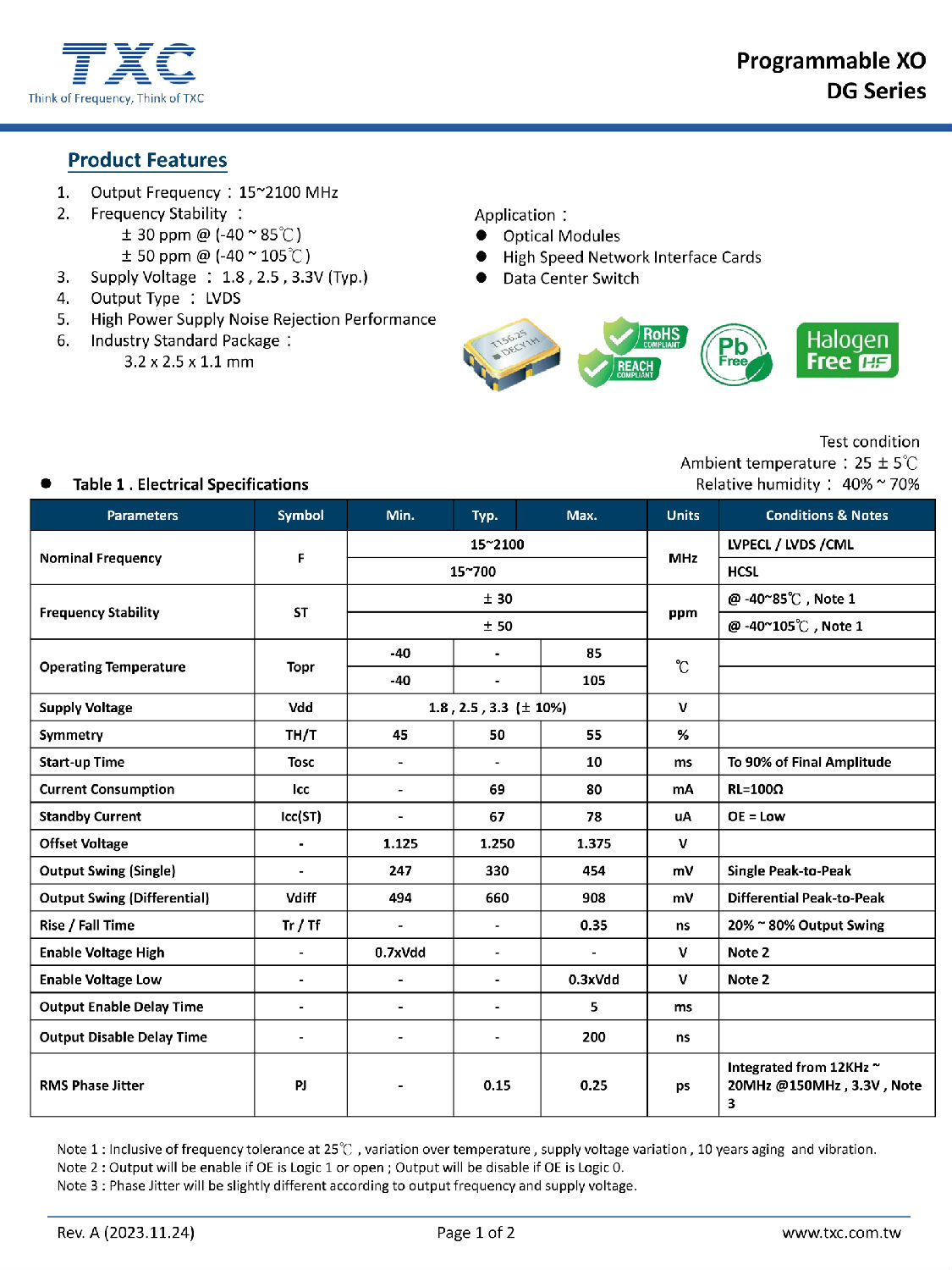 TXC
Think of Frequency, Think of TXC

Programmable XO
DG Series

Product Features

1. Output Frequency：15~2100 MHz
2. Frequency Stability ：
± 30 ppm @ (-40 ~ 85℃)
± 50 ppm @ (-40 ~ 105℃)
3. Supply Voltage ： 1.8 , 2.5 , 3.3V (Typ.)
4. Output Type ： LVDS
5. High Power Supply Noise Rejection Performance
6. Industry Standard Package：
3.2 x 2.5 x 1.1 mm

Application：
● Optical Modules
● High Speed Network Interface Cards
● Data Center Switch

T156.25 DECY1H

RoHS COMPLIANT
REACH COMPLIANT
Pb Free
Halogen Free HF

Test condition
Ambient temperature：25 ± 5℃
Relative humidity： 40% ~ 70%

● Table 1 . Electrical Specifications

| Parameters | Symbol | Min. | Typ. | Max. | Units | Conditions & Notes |
|---|---|---|---|---|---|---|
| Nominal Frequency | F | 15~2100 | | | MHz | LVPECL / LVDS /CML |
| | | 15~700 | | | | HCSL |
| Frequency Stability | ST | ± 30 | | | ppm | @ -40~85℃ , Note 1 |
| | | ± 50 | | | | @ -40~105℃ , Note 1 |
| Operating Temperature | Topr | -40 | - | 85 | ℃ | |
| | | -40 | - | 105 | | |
| Supply Voltage | Vdd | 1.8 , 2.5 , 3.3 (± 10%) | | | V | |
| Symmetry | TH/T | 45 | 50 | 55 | % | |
| Start-up Time | Tosc | - | - | 10 | ms | To 90% of Final Amplitude |
| Current Consumption | Icc | - | 69 | 80 | mA | RL=100Ω |
| Standby Current | Icc(ST) | - | 67 | 78 | uA | OE = Low |
| Offset Voltage | - | 1.125 | 1.250 | 1.375 | V | |
| Output Swing (Single) | - | 247 | 330 | 454 | mV | Single Peak-to-Peak |
| Output Swing (Differential) | Vdiff | 494 | 660 | 908 | mV | Differential Peak-to-Peak |
| Rise / Fall Time | Tr / Tf | - | - | 0.35 | ns | 20% ~ 80% Output Swing |
| Enable Voltage High | - | 0.7xVdd | - | - | V | Note 2 |
| Enable Voltage Low | - | - | - | 0.3xVdd | V | Note 2 |
| Output Enable Delay Time | - | - | - | 5 | ms | |
| Output Disable Delay Time | - | - | - | 200 | ns | |
| RMS Phase Jitter | PJ | - | 0.15 | 0.25 | ps | Integrated from 12KHz ~ 20MHz @150MHz , 3.3V , Note 3 |

Note 1 : Inclusive of frequency tolerance at 25℃ , variation over temperature , supply voltage variation , 10 years aging and vibration.
Note 2 : Output will be enable if OE is Logic 1 or open ; Output will be disable if OE is Logic 0.
Note 3 : Phase Jitter will be slightly different according to output frequency and supply voltage.

Rev. A (2023.11.24)
Page 1 of 2
www.txc.com.tw